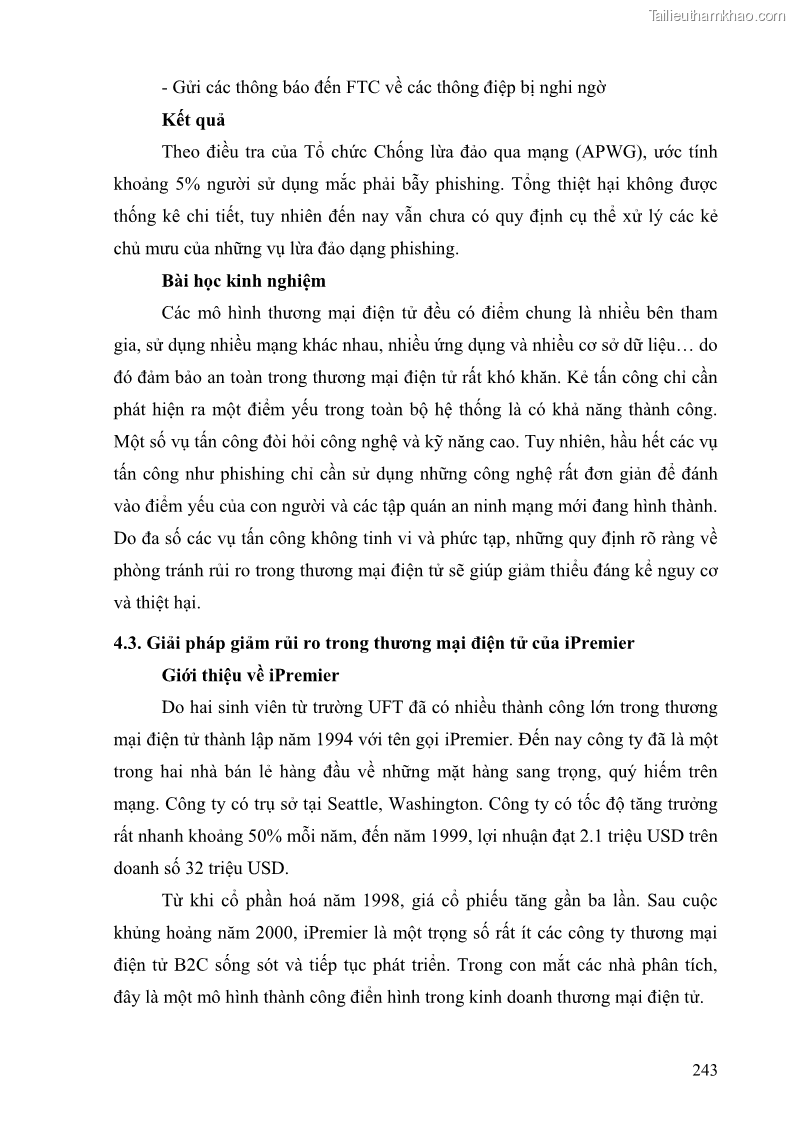 Tailieuthamkhao.com

- Gửi các thông báo đến FTC về các thông điệp bị nghi ngờ

**Kết quả**

Theo điều tra của Tổ chức Chống lừa đảo qua mạng (APWG), ước tính khoảng 5% người sử dụng mắc phải bẫy phishing. Tổng thiệt hại không được thống kê chi tiết, tuy nhiên đến nay vẫn chưa có quy định cụ thể xử lý các kẻ chủ mưu của những vụ lừa đảo dạng phishing.

**Bài học kinh nghiệm**

Các mô hình thương mại điện tử đều có điểm chung là nhiều bên tham gia, sử dụng nhiều mạng khác nhau, nhiều ứng dụng và nhiều cơ sở dữ liệu… do đó đảm bảo an toàn trong thương mại điện tử rất khó khăn. Kẻ tấn công chỉ cần phát hiện ra một điểm yếu trong toàn bộ hệ thống là có khả năng thành công. Một số vụ tấn công đòi hỏi công nghệ và kỹ năng cao. Tuy nhiên, hầu hết các vụ tấn công như phishing chỉ cần sử dụng những công nghệ rất đơn giản để đánh vào điểm yếu của con người và các tập quán an ninh mạng mới đang hình thành. Do đa số các vụ tấn công không tinh vi và phức tạp, những quy định rõ ràng về phòng tránh rủi ro trong thương mại điện tử sẽ giúp giảm thiểu đáng kể nguy cơ và thiệt hại.

**4.3. Giải pháp giảm rủi ro trong thương mại điện tử của iPremier**

**Giới thiệu về iPremier**

Do hai sinh viên từ trường UFT đã có nhiều thành công lớn trong thương mại điện tử thành lập năm 1994 với tên gọi iPremier. Đến nay công ty đã là một trong hai nhà bán lẻ hàng đầu về những mặt hàng sang trọng, quý hiếm trên mạng. Công ty có trụ sở tại Seattle, Washington. Công ty có tốc độ tăng trưởng rất nhanh khoảng 50% mỗi năm, đến năm 1999, lợi nhuận đạt 2.1 triệu USD trên doanh số 32 triệu USD.

Từ khi cổ phần hoá năm 1998, giá cổ phiếu tăng gần ba lần. Sau cuộc khủng hoảng năm 2000, iPremier là một trọng số rất ít các công ty thương mại điện tử B2C sống sót và tiếp tục phát triển. Trong con mắt các nhà phân tích, đây là một mô hình thành công điển hình trong kinh doanh thương mại điện tử.

243